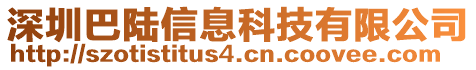 深圳巴陆信息科技有限公司
http://szotistitus4.cn.coovee.com